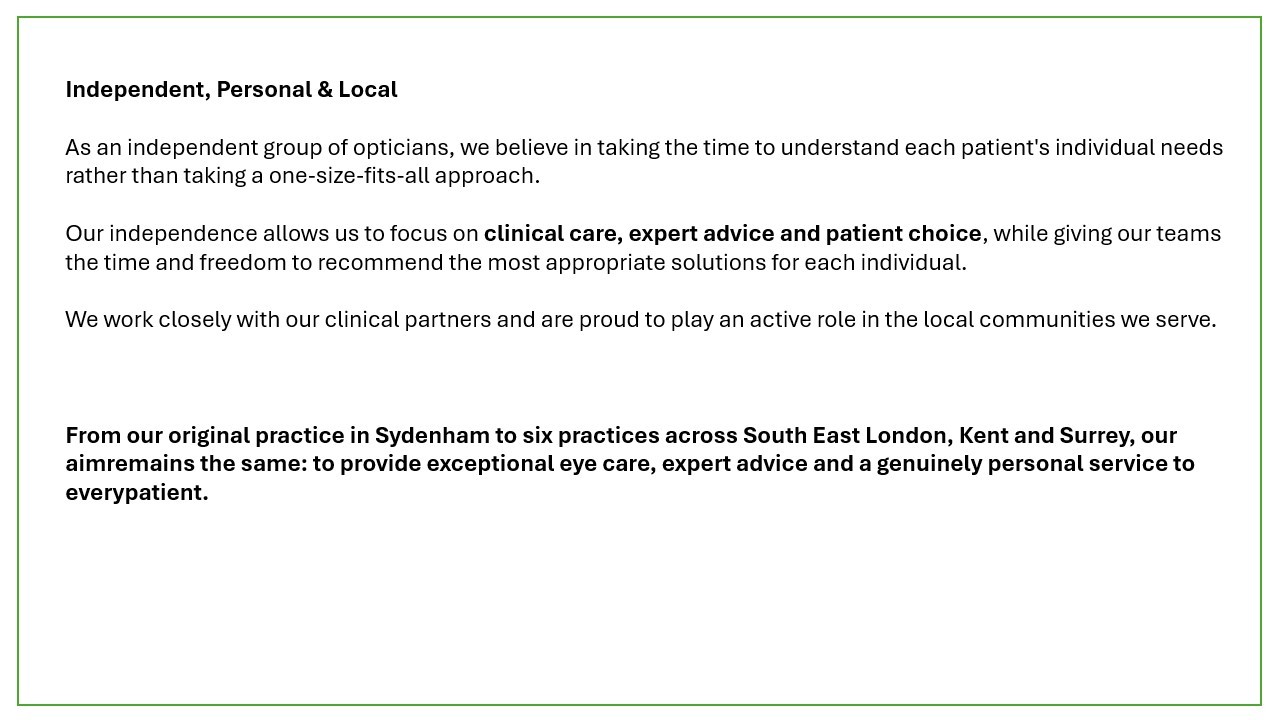 Independent, Personal & Local

As an independent group of opticians, we believe in taking the time to understand each patient's individual needs rather than taking a one-size-fits-all approach.

Our independence allows us to focus on clinical care, expert advice and patient choice, while giving our teams the time and freedom to recommend the most appropriate solutions for each individual.

We work closely with our clinical partners and are proud to play an active role in the local communities we serve.

From our original practice in Sydenham to six practices across South East London, Kent and Surrey, our aimremains the same: to provide exceptional eye care, expert advice and a genuinely personal service to everypatient.